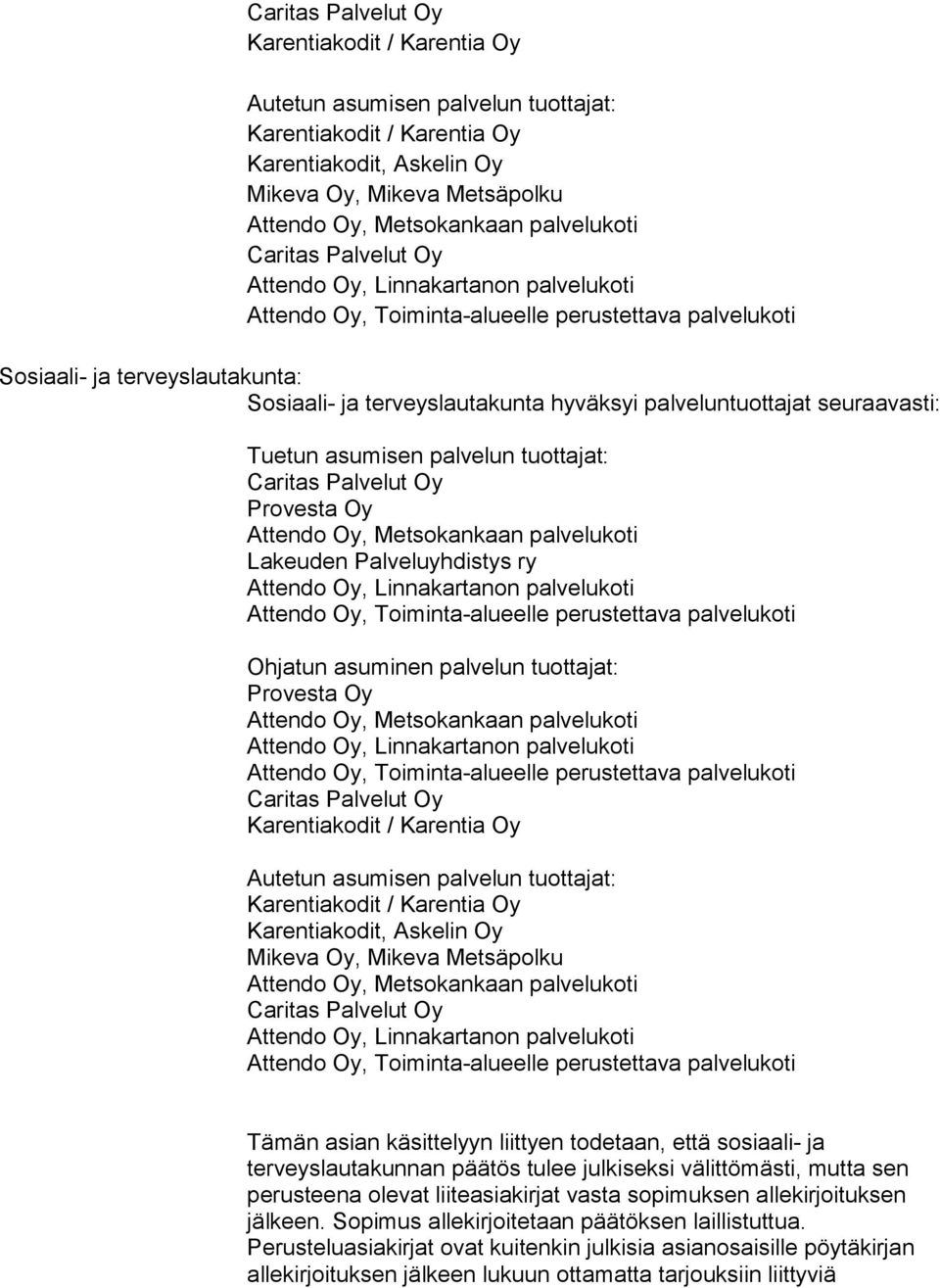 Caritas Palvelut Oy
Karentiakodit / Karentia Oy

Autetun asumisen palvelun tuottajat:
Karentiakodit / Karentia Oy
Karentiakodit, Askelin Oy
Mikeva Oy, Mikeva Metsäpolku
Attendo Oy, Metsokankaan palvelukoti
Caritas Palvelut Oy
Attendo Oy, Linnakartanon palvelukoti
Attendo Oy, Toiminta-alueelle perustettava palvelukoti

Sosiaali- ja terveyslautakunta:
Sosiaali- ja terveyslautakunta hyväksyi palveluntuottajat seuraavasti:

Tuetun asumisen palvelun tuottajat:
Caritas Palvelut Oy
Provesta Oy
Attendo Oy, Metsokankaan palvelukoti
Lakeuden Palveluyhdistys ry
Attendo Oy, Linnakartanon palvelukoti
Attendo Oy, Toiminta-alueelle perustettava palvelukoti

Ohjatun asuminen palvelun tuottajat:
Provesta Oy
Attendo Oy, Metsokankaan palvelukoti
Attendo Oy, Linnakartanon palvelukoti
Attendo Oy, Toiminta-alueelle perustettava palvelukoti
Caritas Palvelut Oy
Karentiakodit / Karentia Oy

Autetun asumisen palvelun tuottajat:
Karentiakodit / Karentia Oy
Karentiakodit, Askelin Oy
Mikeva Oy, Mikeva Metsäpolku
Attendo Oy, Metsokankaan palvelukoti
Caritas Palvelut Oy
Attendo Oy, Linnakartanon palvelukoti
Attendo Oy, Toiminta-alueelle perustettava palvelukoti

Tämän asian käsittelyyn liittyen todetaan, että sosiaali- ja terveyslautakunnan päätös tulee julkiseksi välittömästi, mutta sen perusteena olevat liiteasiakirjat vasta sopimuksen allekirjoituksen jälkeen. Sopimus allekirjoitetaan päätöksen laillistuttua. Perusteluasiakirjat ovat kuitenkin julkisia asianosaisille pöytäkirjan allekirjoituksen jälkeen lukuun ottamatta tarjouksiin liittyviä